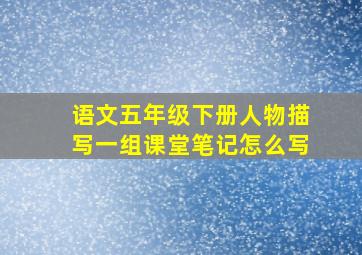 语文五年级下册人物描写一组课堂笔记怎么写